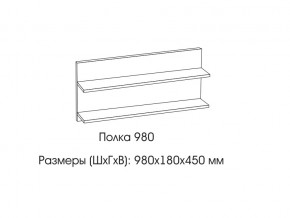 Полка 980

Размеры (ШхГхВ): 980х180х450 мм